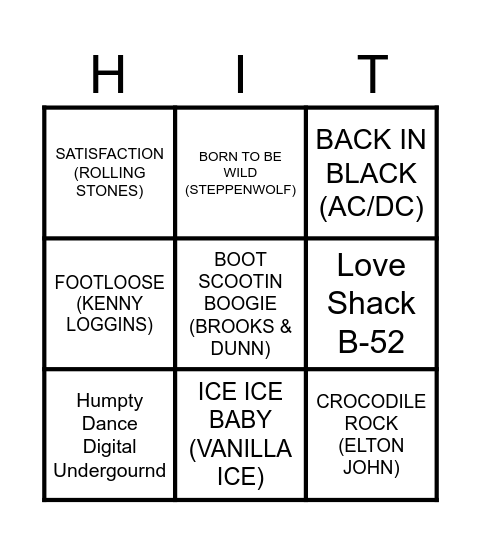 | H | I | T |
|---|---|---|
| SATISFACTION (ROLLING STONES) | BORN TO BE WILD (STEPPENWOLF) | BACK IN BLACK (AC/DC) |
| FOOTLOOSE (KENNY LOGGINS) | BOOT SCOOTIN BOOGIE (BROOKS & DUNN) | Love Shack B-52 |
| Humpty Dance Digital Undergournd | ICE ICE BABY (VANILLA ICE) | CROCODILE ROCK (ELTON JOHN) |